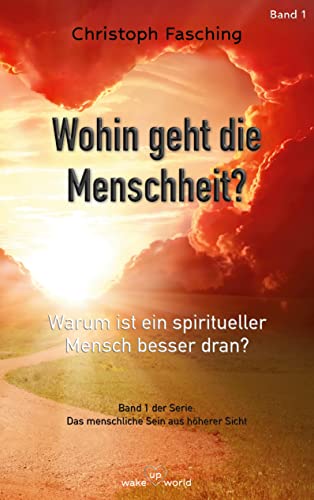 Band 1

Christoph Fasching

Wohin geht die Menschheit?

Warum ist ein spiritueller Mensch besser dran?

Band 1 der Serie:
Das menschliche Sein aus höherer Sicht

wake up world